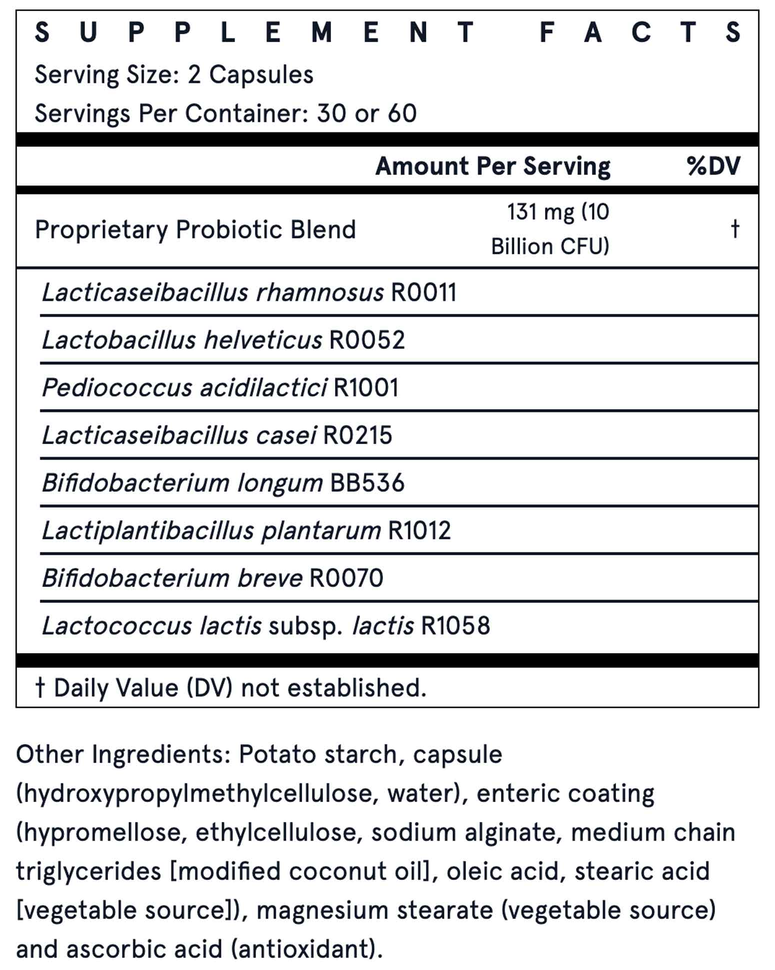 SUPPLEMENT FACTS
Serving Size: 2 Capsules
Servings Per Container: 30 or 60

| | Amount Per Serving | %DV |
|---|---|---|
| Proprietary Probiotic Blend | 131 mg (10 Billion CFU) | † |
| Lacticaseibacillus rhamnosus R0011 | | |
| Lactobacillus helveticus R0052 | | |
| Pediococcus acidilactici R1001 | | |
| Lacticaseibacillus casei R0215 | | |
| Bifidobacterium longum BB536 | | |
| Lactiplantibacillus plantarum R1012 | | |
| Bifidobacterium breve R0070 | | |
| Lactococcus lactis subsp. lactis R1058 | | |

† Daily Value (DV) not established.

Other Ingredients: Potato starch, capsule (hydroxypropylmethylcellulose, water), enteric coating (hypromellose, ethylcellulose, sodium alginate, medium chain triglycerides [modified coconut oil], oleic acid, stearic acid [vegetable source]), magnesium stearate (vegetable source) and ascorbic acid (antioxidant).